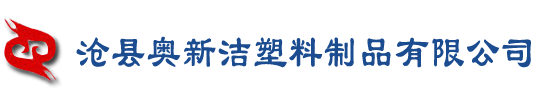 沧县奥新洁塑料制品有限公司